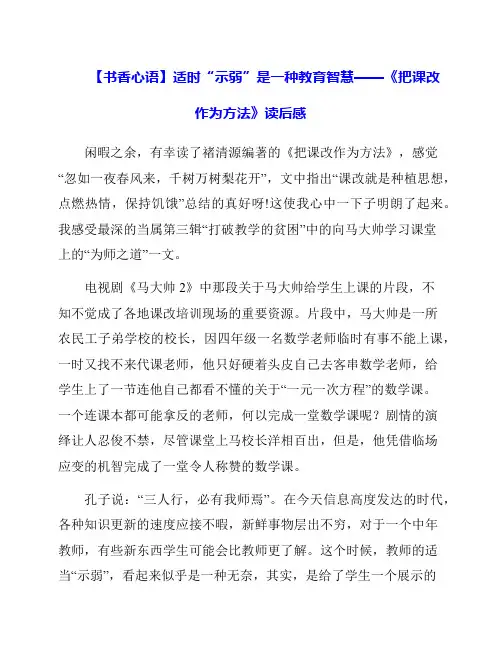 【书香心语】适时“示弱”是一种教育智慧——《把课改作为方法》读后感

闲暇之余，有幸读了褚清源编著的《把课改作为方法》，感觉“忽如一夜春风来，千树万树梨花开”，文中指出“课改就是种植思想，点燃热情，保持饥饿”总结的真好呀!这使我心中一下子明朗了起来。我感受最深的当属第三辑“打破教学的贫困”中的向马大帅学习课堂上的“为师之道”一文。

电视剧《马大帅 2》中那段关于马大帅给学生上课的片段，不知不觉成了各地课改培训现场的重要资源。片段中，马大帅是一所农民工子弟学校的校长，因四年级一名数学老师临时有事不能上课，一时又找不来代课老师，他只好硬着头皮自己去客串数学老师，给学生上了一节连他自己都看不懂的关于“一元一次方程”的数学课。一个连课本都可能拿反的老师，何以完成一堂数学课呢？剧情的演绎让人忍俊不禁，尽管课堂上马校长洋相百出，但是，他凭借临场应变的机智完成了一堂令人称赞的数学课。

孔子说：“三人行，必有我师焉”。在今天信息高度发达的时代，各种知识更新的速度应接不暇，新鲜事物层出不穷，对于一个中年教师，有些新东西学生可能会比教师更了解。这个时候，教师的适当“示弱”，看起来似乎是一种无奈，其实，是给了学生一个展示的